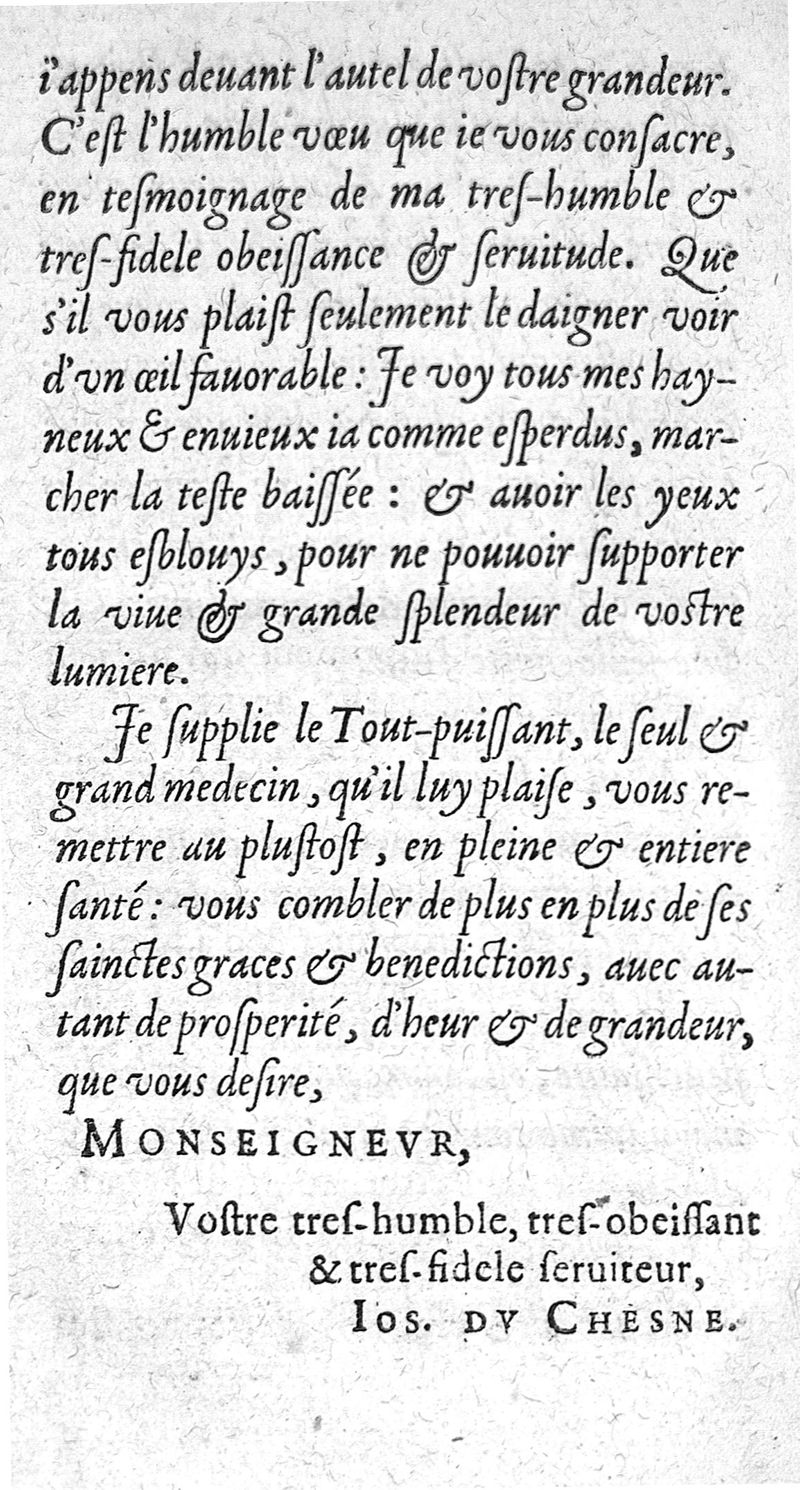 i'appens deuant l'autel de vostre grandeur. C'est l'humble vœu que ie vous consacre, en tesmoignage de ma tres-humble & tres-fidele obeissance & seruitude. Que s'il vous plaist seulement le daigner voir d'vn œil fauorable: Je voy tous mes hayneux & enuieux ia comme esperdus, marcher la teste baissée: & auoir les yeux tous esblouys, pour ne pouuoir supporter la viue & grande splendeur de vostre lumiere.

Je supplie le Tout-puissant, le seul & grand medecin, qu'il luy plaise, vous remettre au plustost, en pleine & entiere santé: vous combler de plus en plus de ses sainctes graces & benedictions, auec autant de prosperité, d'heur & de grandeur, que vous desire,

MONSEIGNEVR,

Vostre tres-humble, tres-obeissant & tres-fidele seruiteur, IOS. DV CHESNE.